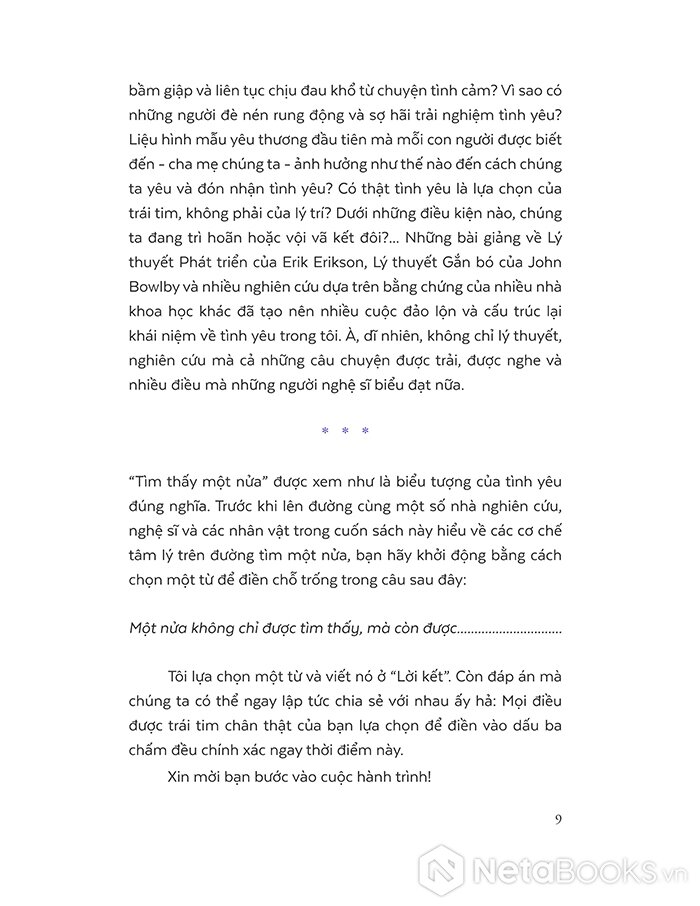 bầm giập và liên tục chịu đau khổ từ chuyện tình cảm? Vì sao có những người đè nén rung động và sợ hãi trải nghiệm tình yêu? Liệu hình mẫu yêu thương đầu tiên mà mỗi con người được biết đến - cha mẹ chúng ta - ảnh hưởng như thế nào đến cách chúng ta yêu và đón nhận tình yêu? Có thật tình yêu là lựa chọn của trái tim, không phải của lý trí? Dưới những điều kiện nào, chúng ta đang trì hoãn hoặc vội vã kết đôi?... Những bài giảng về Lý thuyết Phát triển của Erik Erikson, Lý thuyết Gắn bó của John Bowlby và nhiều nghiên cứu dựa trên bằng chứng của nhiều nhà khoa học khác đã tạo nên nhiều cuộc đảo lộn và cấu trúc lại khái niệm về tình yêu trong tôi. À, dĩ nhiên, không chỉ lý thuyết, nghiên cứu mà cả những câu chuyện được trải, được nghe và nhiều điều mà những người nghệ sĩ biểu đạt nữa.

* * *

"Tìm thấy một nửa" được xem như là biểu tượng của tình yêu đúng nghĩa. Trước khi lên đường cùng một số nhà nghiên cứu, nghệ sĩ và các nhân vật trong cuốn sách này hiểu về các cơ chế tâm lý trên đường tìm một nửa, bạn hãy khởi động bằng cách chọn một từ để điền chỗ trống trong câu sau đây:

Một nửa không chỉ được tìm thấy, mà còn được..............................

Tôi lựa chọn một từ và viết nó ở "Lời kết". Còn đáp án mà chúng ta có thể ngay lập tức chia sẻ với nhau ấy hả: Mọi điều được trái tim chân thật của bạn lựa chọn để điền vào dấu ba chấm đều chính xác ngay thời điểm này.

Xin mời bạn bước vào cuộc hành trình!

9

NetaBOOKS.vn